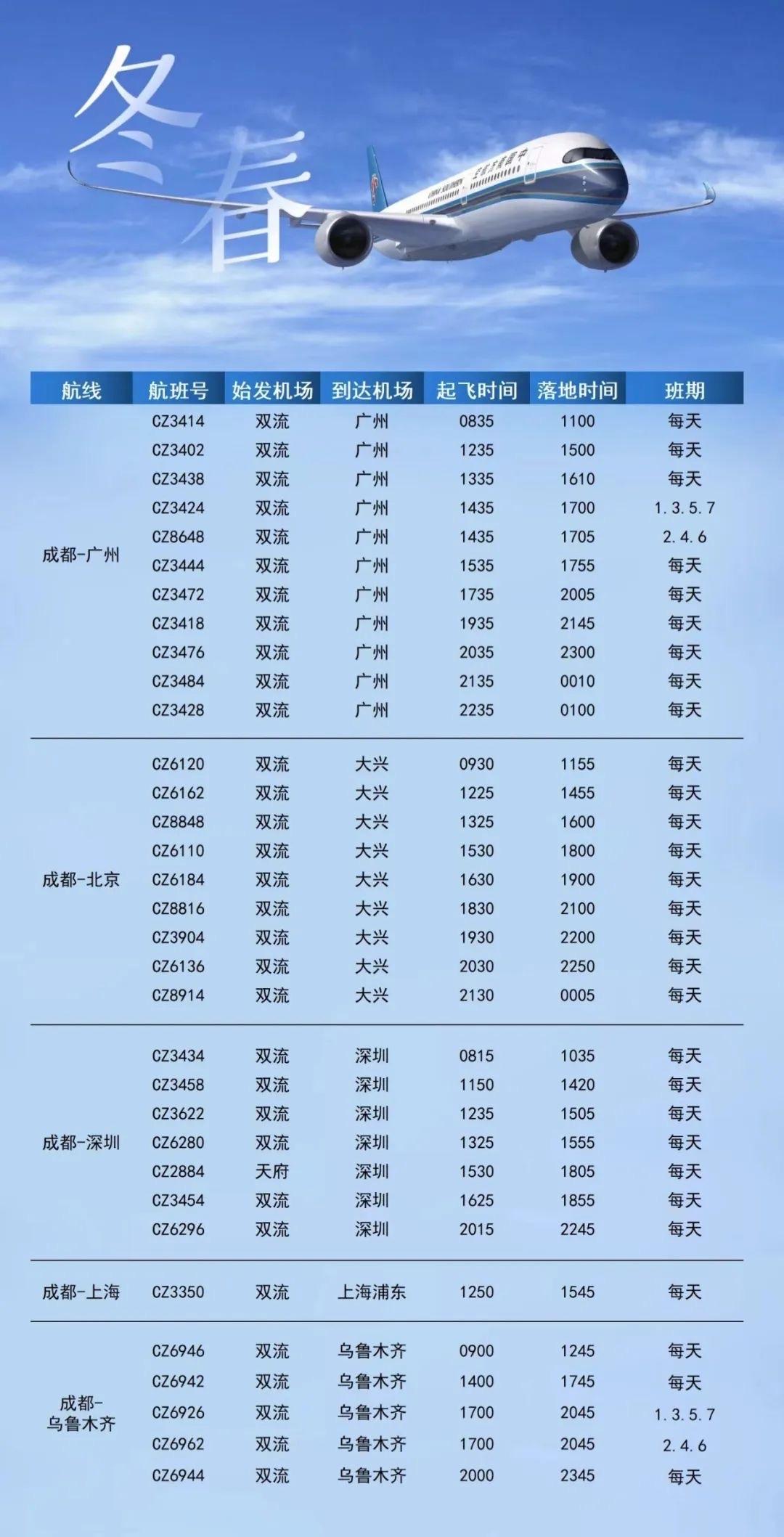 冬春

中国南方航空 CHINA SOUTHERN

| 航线 | 航班号 | 始发机场 | 到达机场 | 起飞时间 | 落地时间 | 班期 |
|---|---|---|---|---|---|---|
| 成都-广州 | CZ3414 | 双流 | 广州 | 0835 | 1100 | 每天 |
| | CZ3402 | 双流 | 广州 | 1235 | 1500 | 每天 |
| | CZ3438 | 双流 | 广州 | 1335 | 1610 | 每天 |
| | CZ3424 | 双流 | 广州 | 1435 | 1700 | 1.3.5.7 |
| | CZ8648 | 双流 | 广州 | 1435 | 1705 | 2.4.6 |
| | CZ3444 | 双流 | 广州 | 1535 | 1755 | 每天 |
| | CZ3472 | 双流 | 广州 | 1735 | 2005 | 每天 |
| | CZ3418 | 双流 | 广州 | 1935 | 2145 | 每天 |
| | CZ3476 | 双流 | 广州 | 2035 | 2300 | 每天 |
| | CZ3484 | 双流 | 广州 | 2135 | 0010 | 每天 |
| | CZ3428 | 双流 | 广州 | 2235 | 0100 | 每天 |
| 成都-北京 | CZ6120 | 双流 | 大兴 | 0930 | 1155 | 每天 |
| | CZ6162 | 双流 | 大兴 | 1225 | 1455 | 每天 |
| | CZ8848 | 双流 | 大兴 | 1325 | 1600 | 每天 |
| | CZ6110 | 双流 | 大兴 | 1530 | 1800 | 每天 |
| | CZ6184 | 双流 | 大兴 | 1630 | 1900 | 每天 |
| | CZ8816 | 双流 | 大兴 | 1830 | 2100 | 每天 |
| | CZ3904 | 双流 | 大兴 | 1930 | 2200 | 每天 |
| | CZ6136 | 双流 | 大兴 | 2030 | 2250 | 每天 |
| | CZ8914 | 双流 | 大兴 | 2130 | 0005 | 每天 |
| 成都-深圳 | CZ3434 | 双流 | 深圳 | 0815 | 1035 | 每天 |
| | CZ3458 | 双流 | 深圳 | 1150 | 1420 | 每天 |
| | CZ3622 | 双流 | 深圳 | 1235 | 1505 | 每天 |
| | CZ6280 | 双流 | 深圳 | 1325 | 1555 | 每天 |
| | CZ2884 | 天府 | 深圳 | 1530 | 1805 | 每天 |
| | CZ3454 | 双流 | 深圳 | 1625 | 1855 | 每天 |
| | CZ6296 | 双流 | 深圳 | 2015 | 2245 | 每天 |
| 成都-上海 | CZ3350 | 双流 | 上海浦东 | 1250 | 1545 | 每天 |
| 成都-乌鲁木齐 | CZ6946 | 双流 | 乌鲁木齐 | 0900 | 1245 | 每天 |
| | CZ6942 | 双流 | 乌鲁木齐 | 1400 | 1745 | 每天 |
| | CZ6926 | 双流 | 乌鲁木齐 | 1700 | 2045 | 1.3.5.7 |
| | CZ6962 | 双流 | 乌鲁木齐 | 1700 | 2045 | 2.4.6 |
| | CZ6944 | 双流 | 乌鲁木齐 | 2000 | 2345 | 每天 |